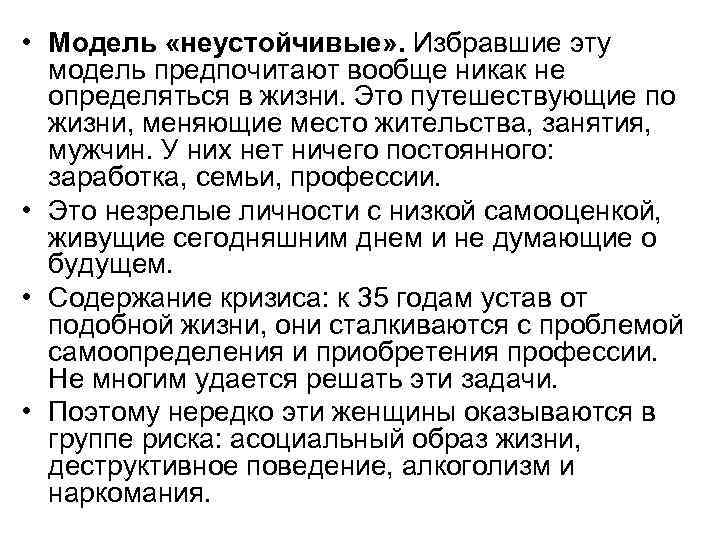 • Модель «неустойчивые». Избравшие эту модель предпочитают вообще никак не определяться в жизни. Это путешествующие по жизни, меняющие место жительства, занятия, мужчин. У них нет ничего постоянного: заработка, семьи, профессии.
• Это незрелые личности с низкой самооценкой, живущие сегодняшним днем и не думающие о будущем.
• Содержание кризиса: к 35 годам устав от подобной жизни, они сталкиваются с проблемой самоопределения и приобретения профессии. Не многим удается решать эти задачи.
• Поэтому нередко эти женщины оказываются в группе риска: асоциальный образ жизни, деструктивное поведение, алкоголизм и наркомания.